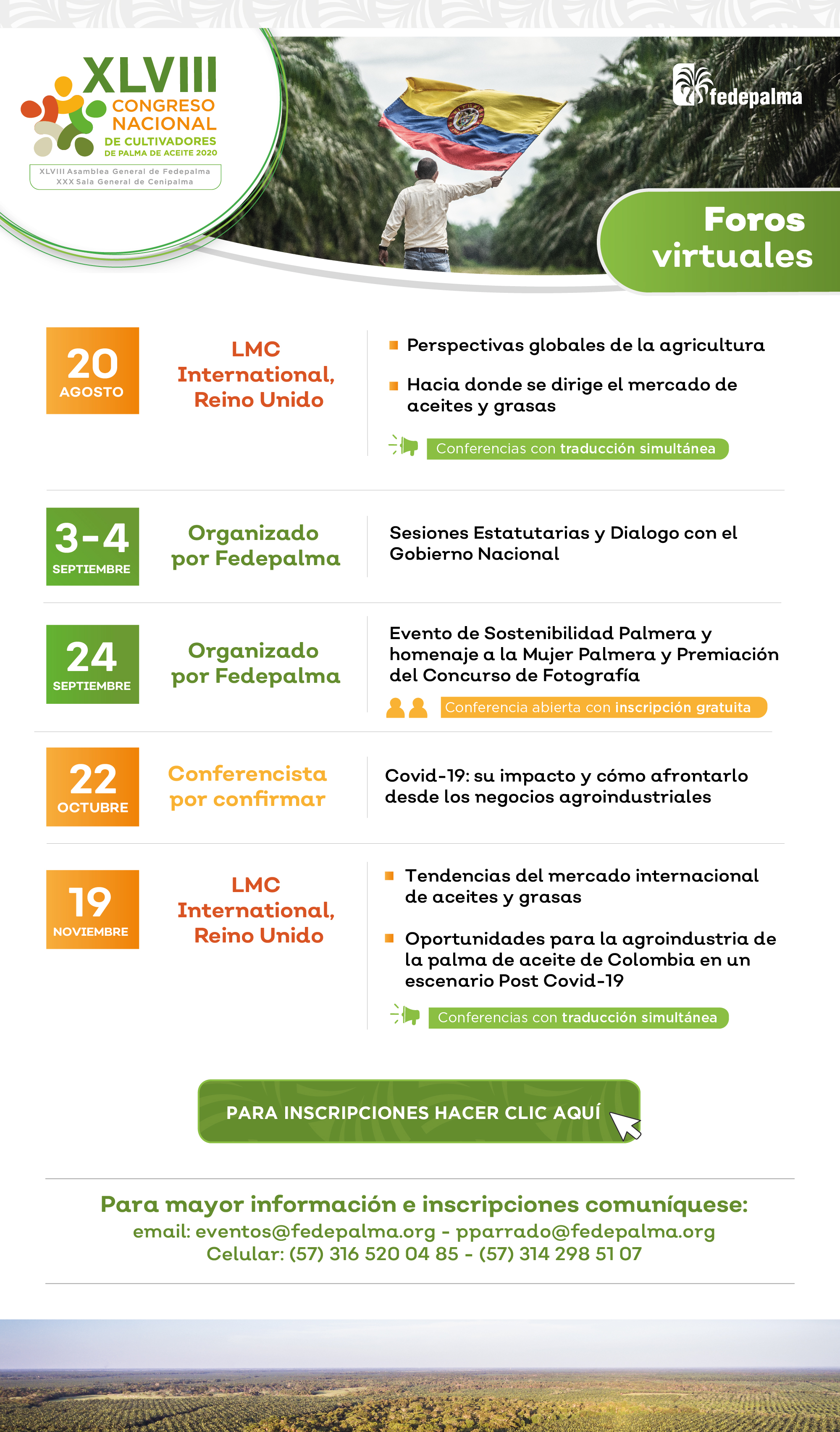 XLVIII CONGRESO NACIONAL DE CULTIVADORES DE PALMA DE ACEITE 2020

XLVIII Asamblea General de Fedepalma
XXX Sala General de Cenipalma

fedepalma

Foros virtuales

20 AGOSTO

LMC International, Reino Unido

Perspectivas globales de la agricultura

Hacia donde se dirige el mercado de aceites y grasas

Conferencias con traducción simultánea

3-4 SEPTIEMBRE

Organizado por Fedepalma

Sesiones Estatutarias y Dialogo con el Gobierno Nacional

24 SEPTIEMBRE

Organizado por Fedepalma

Evento de Sostenibilidad Palmera y homenaje a la Mujer Palmera y Premiación del Concurso de Fotografía

Conferencia abierta con inscripción gratuita

22 OCTUBRE

Conferencista por confirmar

Covid-19: su impacto y cómo afrontarlo desde los negocios agroindustriales

19 NOVIEMBRE

LMC International, Reino Unido

Tendencias del mercado internacional de aceites y grasas

Oportunidades para la agroindustria de la palma de aceite de Colombia en un escenario Post Covid-19

Conferencias con traducción simultánea

PARA INSCRIPCIONES HACER CLIC AQUÍ

Para mayor información e inscripciones comuníquese:
email: eventos@fedepalma.org - pparrado@fedepalma.org
Celular: (57) 316 520 04 85 - (57) 314 298 51 07